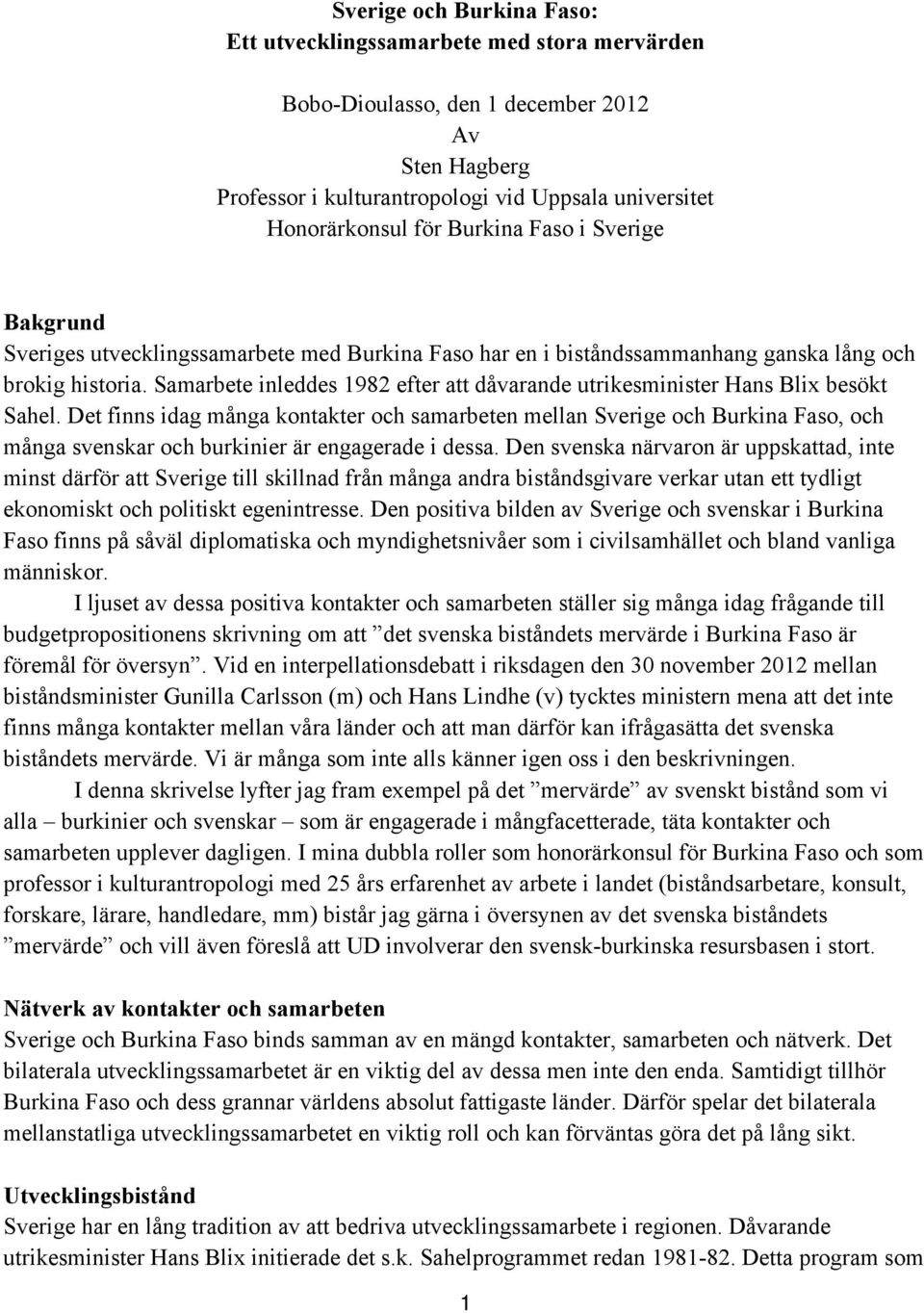 Sverige och Burkina Faso:
Ett utvecklingssamarbete med stora mervärden

Bobo-Dioulasso, den 1 december 2012
Av
Sten Hagberg
Professor i kulturantropologi vid Uppsala universitet
Honorärkonsul för Burkina Faso i Sverige

Bakgrund
Sveriges utvecklingssamarbete med Burkina Faso har en i biståndssammanhang ganska lång och brokig historia. Samarbete inleddes 1982 efter att dåvarande utrikesminister Hans Blix besökt Sahel. Det finns idag många kontakter och samarbeten mellan Sverige och Burkina Faso, och många svenskar och burkinier är engagerade i dessa. Den svenska närvaron är uppskattad, inte minst därför att Sverige till skillnad från många andra biståndsgivare verkar utan ett tydligt ekonomiskt och politiskt egenintresse. Den positiva bilden av Sverige och svenskar i Burkina Faso finns på såväl diplomatiska och myndighetsnivåer som i civilsamhället och bland vanliga människor.

I ljuset av dessa positiva kontakter och samarbeten ställer sig många idag frågande till budgetpropositionens skrivning om att ”det svenska biståndets mervärde i Burkina Faso är föremål för översyn”. Vid en interpellationsdebatt i riksdagen den 30 november 2012 mellan biståndsminister Gunilla Carlsson (m) och Hans Lindhe (v) tycktes ministern mena att det inte finns många kontakter mellan våra länder och att man därför kan ifrågasätta det svenska biståndets mervärde. Vi är många som inte alls känner igen oss i den beskrivningen.

I denna skrivelse lyfter jag fram exempel på det ”mervärde” av svenskt bistånd som vi alla – burkinier och svenskar – som är engagerade i mångfacetterade, täta kontakter och samarbeten upplever dagligen. I mina dubbla roller som honorärkonsul för Burkina Faso och som professor i kulturantropologi med 25 års erfarenhet av arbete i landet (biståndsarbetare, konsult, forskare, lärare, handledare, mm) bistår jag gärna i översynen av det svenska biståndets ”mervärde” och vill även föreslå att UD involverar den svensk-burkinska resursbasen i stort.

Nätverk av kontakter och samarbeten
Sverige och Burkina Faso binds samman av en mängd kontakter, samarbeten och nätverk. Det bilaterala utvecklingssamarbetet är en viktig del av dessa men inte den enda. Samtidigt tillhör Burkina Faso och dess grannar världens absolut fattigaste länder. Därför spelar det bilaterala mellanstatliga utvecklingssamarbetet en viktig roll och kan förväntas göra det på lång sikt.

Utvecklingsbistånd
Sverige har en lång tradition av att bedriva utvecklingssamarbete i regionen. Dåvarande utrikesminister Hans Blix initierade det s.k. Sahelprogrammet redan 1981-82. Detta program som

1